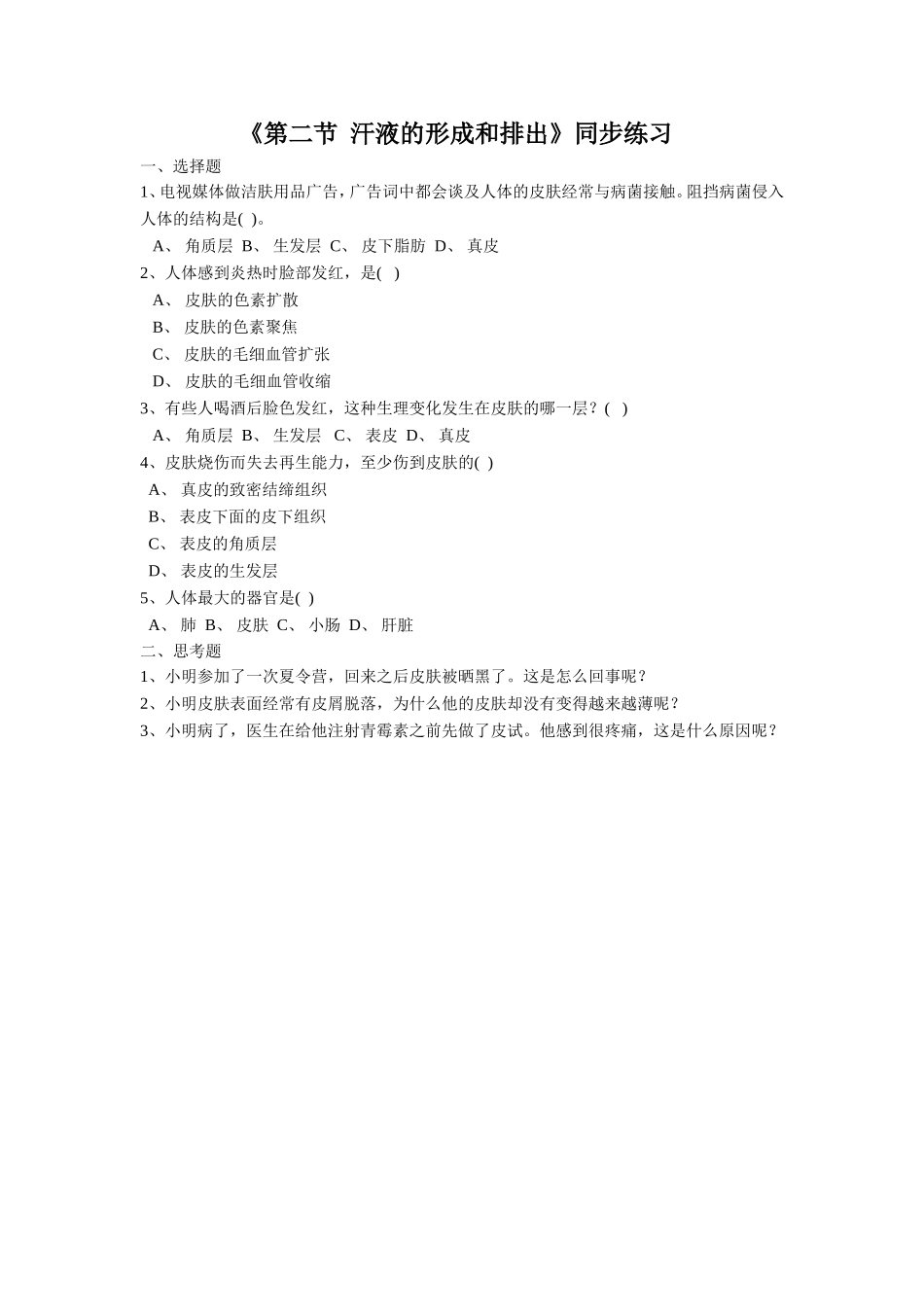 《第二节 汗液的形成和排出》同步练习

一、选择题

1、电视媒体做洁肤用品广告，广告词中都会谈及人体的皮肤经常与病菌接触。阻挡病菌侵入人体的结构是( )。

A、 角质层 B、 生发层 C、 皮下脂肪 D、 真皮

2、人体感到炎热时脸部发红，是( )

A、 皮肤的色素扩散

B、 皮肤的色素聚焦

C、 皮肤的毛细血管扩张

D、 皮肤的毛细血管收缩

3、有些人喝酒后脸色发红，这种生理变化发生在皮肤的哪一层？( )

A、 角质层 B、 生发层 C、 表皮 D、 真皮

4、皮肤烧伤而失去再生能力，至少伤到皮肤的( )

A、 真皮的致密结缔组织

B、 表皮下面的皮下组织

C、 表皮的角质层

D、 表皮的生发层

5、人体最大的器官是( )

A、 肺 B、 皮肤 C、 小肠 D、 肝脏

二、思考题

1、小明参加了一次夏令营，回来之后皮肤被晒黑了。这是怎么回事呢？

2、小明皮肤表面经常有皮屑脱落，为什么他的皮肤却没有变得越来越薄呢？

3、小明病了，医生在给他注射青霉素之前先做了皮试。他感到很疼痛，这是什么原因呢？